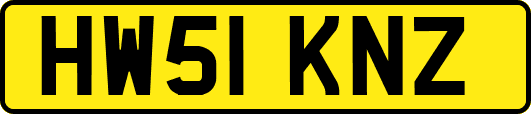 HW51 KNZ